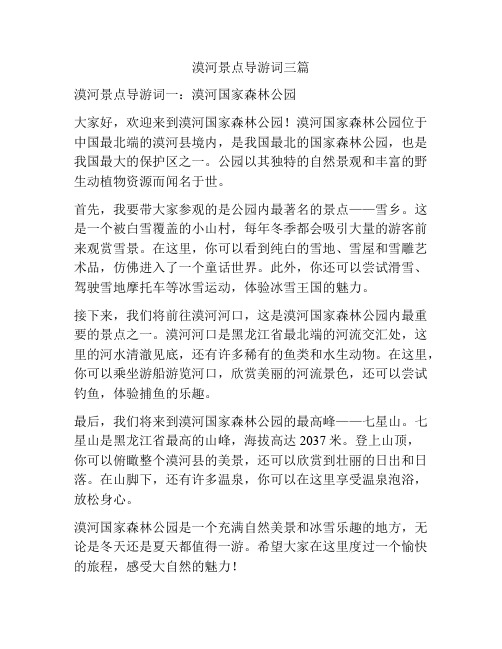 漠河景点导游词三篇

漠河景点导游词一：漠河国家森林公园

大家好，欢迎来到漠河国家森林公园！漠河国家森林公园位于中国最北端的漠河县境内，是我国最北的国家森林公园，也是我国最大的保护区之一。公园以其独特的自然景观和丰富的野生动植物资源而闻名于世。

首先，我要带大家参观的是公园内最著名的景点——雪乡。这是一个被白雪覆盖的小山村，每年冬季都会吸引大量的游客前来观赏雪景。在这里，你可以看到纯白的雪地、雪屋和雪雕艺术品，仿佛进入了一个童话世界。此外，你还可以尝试滑雪、驾驶雪地摩托车等冰雪运动，体验冰雪王国的魅力。

接下来，我们将前往漠河河口，这是漠河国家森林公园内最重要的景点之一。漠河河口是黑龙江省最北端的河流交汇处，这里的河水清澈见底，还有许多稀有的鱼类和水生动物。在这里，你可以乘坐游船游览河口，欣赏美丽的河流景色，还可以尝试钓鱼，体验捕鱼的乐趣。

最后，我们将来到漠河国家森林公园的最高峰——七星山。七星山是黑龙江省最高的山峰，海拔高达 2037 米。登上山顶，你可以俯瞰整个漠河县的美景，还可以欣赏到壮丽的日出和日落。在山脚下，还有许多温泉，你可以在这里享受温泉泡浴，放松身心。

漠河国家森林公园是一个充满自然美景和冰雪乐趣的地方，无论是冬天还是夏天都值得一游。希望大家在这里度过一个愉快的旅程，感受大自然的魅力！